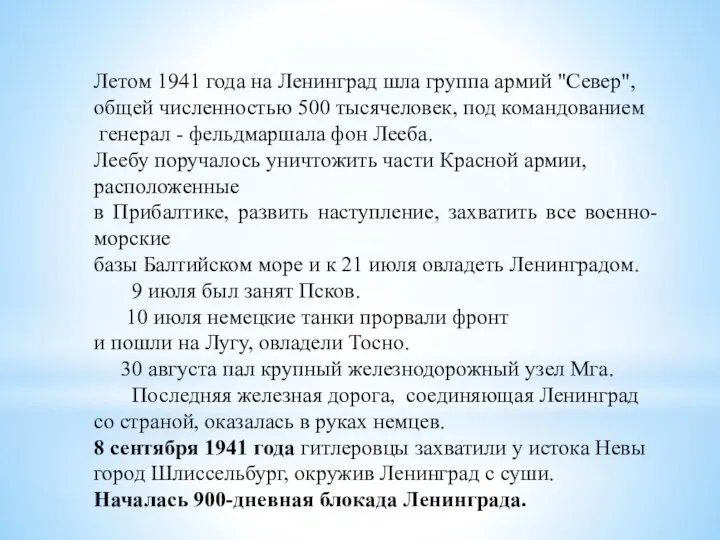 Летом 1941 года на Ленинград шла группа армий "Север", общей численностью 500 тысячеловек, под командованием генерал - фельдмаршала фон Лееба.
Леебу поручалось уничтожить части Красной армии, расположенные
в Прибалтике, развить наступление, захватить все военно-морские
базы Балтийском море и к 21 июля овладеть Ленинградом.
9 июля был занят Псков.
10 июля немецкие танки прорвали фронт
и пошли на Лугу, овладели Тосно.
30 августа пал крупный железнодорожный узел Мга.
Последняя железная дорога, соединяющая Ленинград со страной, оказалась в руках немцев.
8 сентября 1941 года гитлеровцы захватили у истока Невы город Шлиссельбург, окружив Ленинград с суши.
Началась 900-дневная блокада Ленинграда.